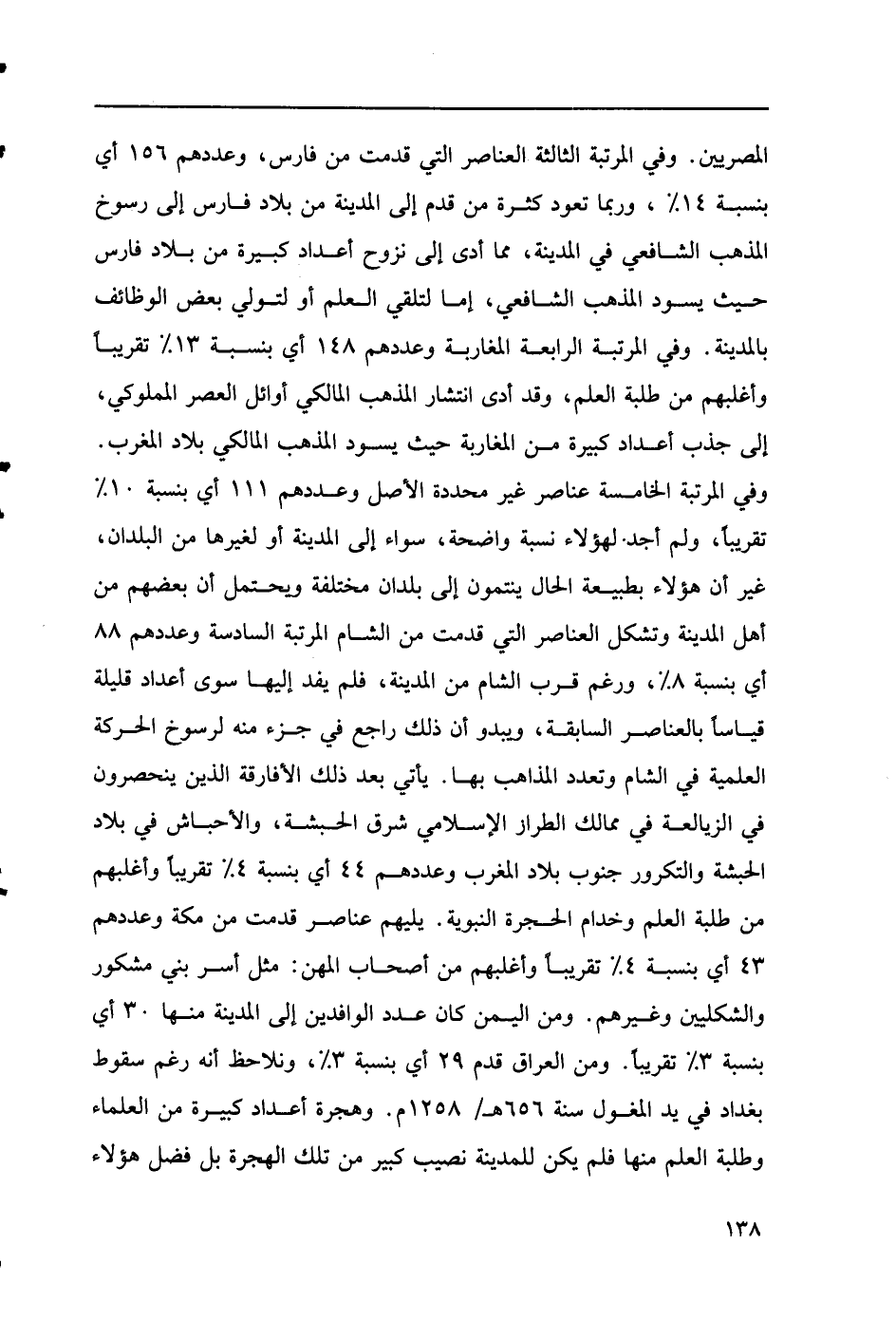 المصريين. وفي المرتبة الثالثة العناصر التي قدمت من فارس، وعددهم ١٥٦ أي بنسبة ١٤٪ ، وربما تعود كثرة من قدم إلى المدينة من بلاد فارس إلى رسوخ المذهب الشافعي في المدينة، مما أدى إلى نزوح أعداد كبيرة من بلاد فارس حيث يسود المذهب الشافعي، إما لتلقي العلم أو لتولي بعض الوظائف بالمدينة. وفي المرتبة الرابعة المغاربة وعددهم ١٤٨ أي بنسبة ١٣٪ تقريباً وأغلبهم من طلبة العلم، وقد أدى انتشار المذهب المالكي أوائل العصر المملوكي، إلى جذب أعداد كبيرة من المغاربة حيث يسود المذهب المالكي بلاد المغرب. وفي المرتبة الخامسة عناصر غير محددة الأصل وعددهم ١١١ أي بنسبة ١٠٪ تقريباً، ولم أجد لهؤلاء نسبة واضحة، سواء إلى المدينة أو لغيرها من البلدان، غير أن هؤلاء بطبيعة الحال ينتمون إلى بلدان مختلفة ويحتمل أن بعضهم من أهل المدينة وتشكل العناصر التي قدمت من الشام المرتبة السادسة وعددهم ٨٨ أي بنسبة ٨٪، ورغم قرب الشام من المدينة، فلم يفد إليها سوى أعداد قليلة قياساً بالعناصر السابقة، ويبدو أن ذلك راجع في جزء منه لرسوخ الحركة العلمية في الشام وتعدد المذاهب بها. يأتي بعد ذلك الأفارقة الذين ينحصرون في الزيالعة في ممالك الطراز الإسلامي شرق الحبشة، والأحباش في بلاد الحبشة والتكرور جنوب بلاد المغرب وعددهم ٤٤ أي بنسبة ٤٪ تقريباً وأغلبهم من طلبة العلم وخدام الحجرة النبوية. يليهم عناصر قدمت من مكة وعددهم ٤٣ أي بنسبة ٤٪ تقريباً وأغلبهم من أصحاب المهن: مثل أسر بني مشكور والشكليين وغيرهم. ومن اليمن كان عدد الوافدين إلى المدينة منها ٣٠ أي بنسبة ٣٪ تقريباً. ومن العراق قدم ٢٩ أي بنسبة ٣٪، ونلاحظ أنه رغم سقوط بغداد في يد المغول سنة ٦٥٦هـ/ ١٢٥٨م. وهجرة أعداد كبيرة من العلماء وطلبة العلم منها فلم يكن للمدينة نصيب كبير من تلك الهجرة بل فضل هؤلاء

١٣٨